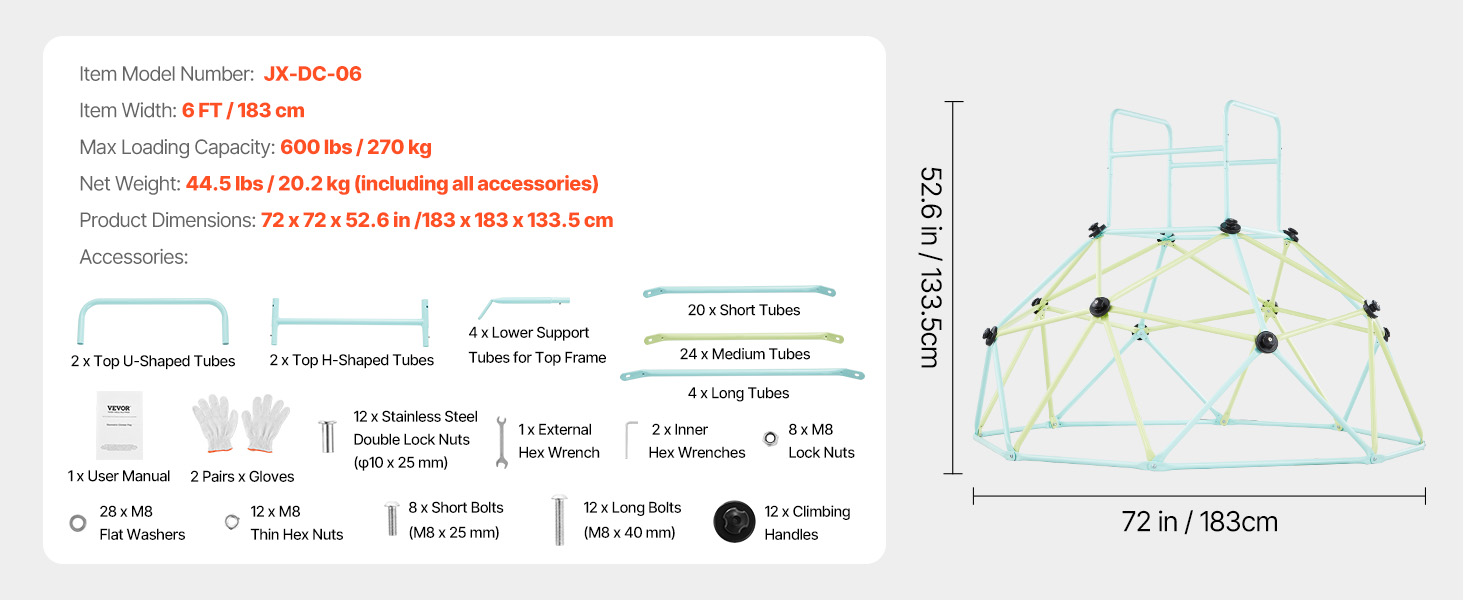 Item Model Number: JX-DC-06
Item Width: 6 FT / 183 cm
Max Loading Capacity: 600 lbs / 270 kg
Net Weight: 44.5 lbs / 20.2 kg (including all accessories)
Product Dimensions: 72 x 72 x 52.6 in /183 x 183 x 133.5 cm
Accessories:

2 x Top U-Shaped Tubes
2 x Top H-Shaped Tubes
4 x Lower Support Tubes for Top Frame
20 x Short Tubes
24 x Medium Tubes
4 x Long Tubes

VEVOR
1 x User Manual
2 Pairs x Gloves
12 x Stainless Steel Double Lock Nuts (φ10 x 25 mm)
1 x External Hex Wrench
2 x Inner Hex Wrenches
8 x M8 Lock Nuts

28 x M8 Flat Washers
12 x M8 Thin Hex Nuts
8 x Short Bolts (M8 x 25 mm)
12 x Long Bolts (M8 x 40 mm)
12 x Climbing Handles

52.6 in / 133.5cm
72 in / 183cm